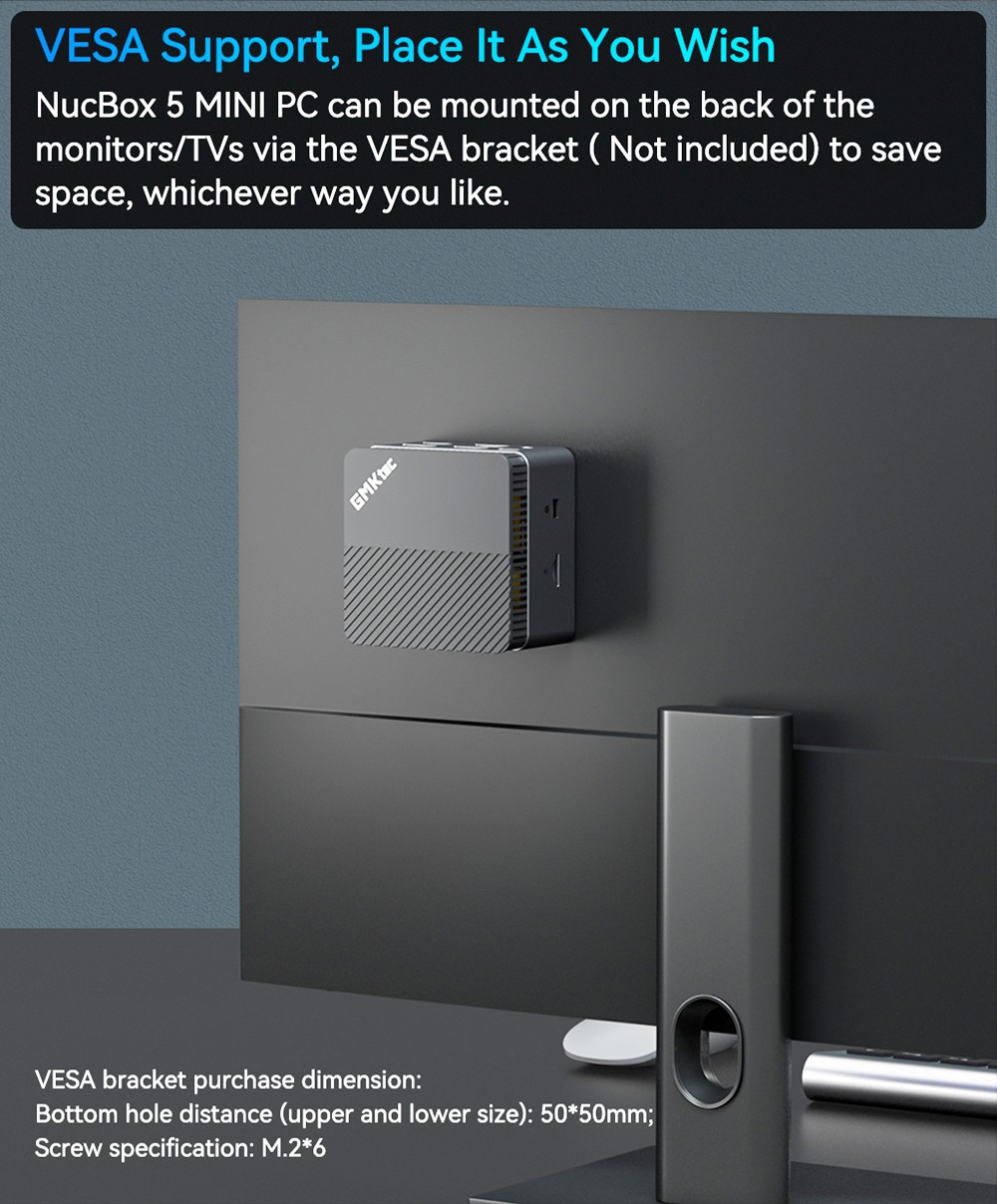 VESA Support, Place It As You Wish

NucBox 5 MINI PC can be mounted on the back of the monitors/TVs via the VESA bracket ( Not included) to save space, whichever way you like.

GMKtec

VESA bracket purchase dimension:
Bottom hole distance (upper and lower size): 50*50mm;
Screw specification: M.2*6